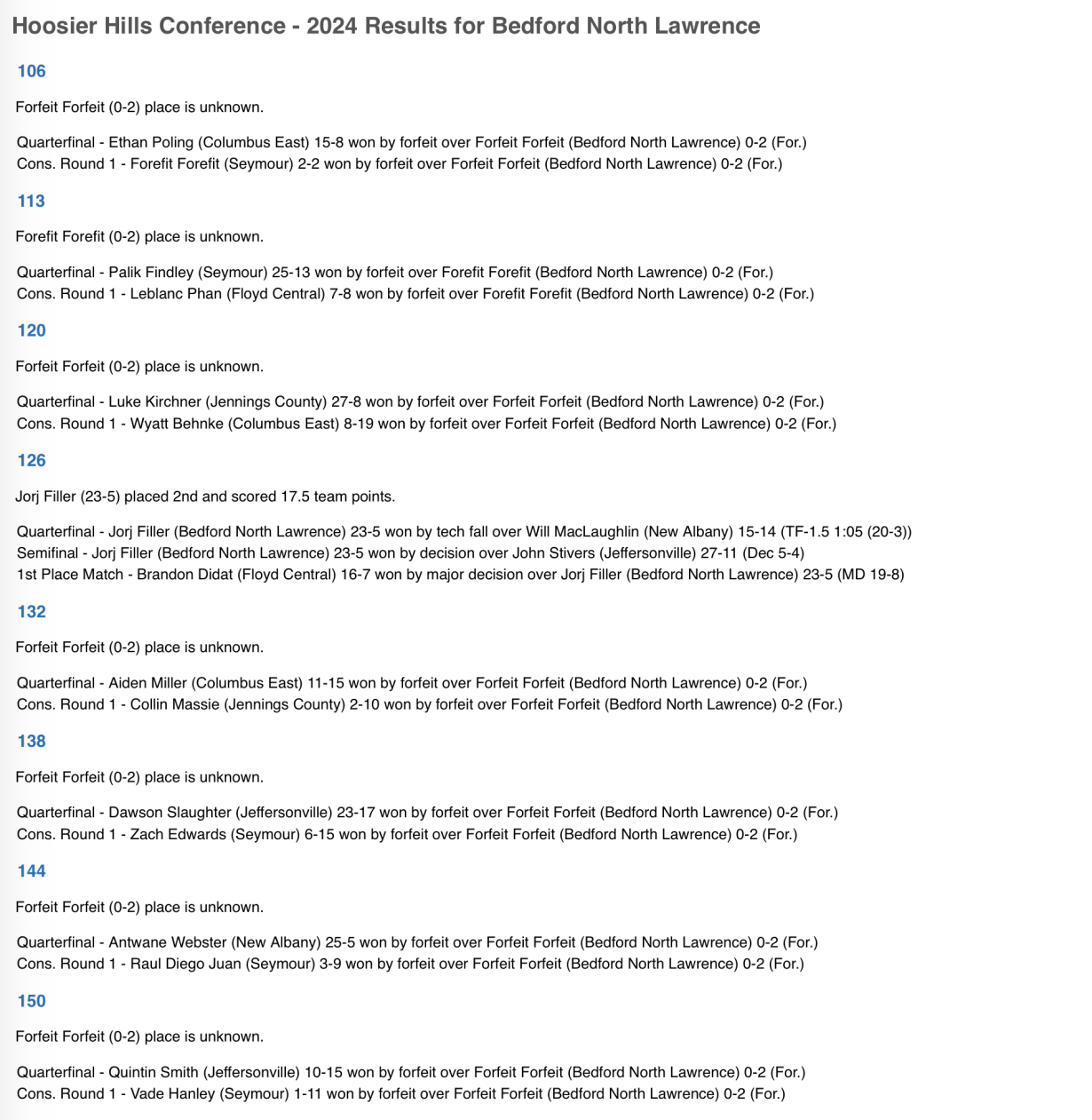 Hoosier Hills Conference - 2024 Results for Bedford North Lawrence

106

Forfeit Forfeit (0-2) place is unknown.

Quarterfinal - Ethan Poling (Columbus East) 15-8 won by forfeit over Forfeit Forfeit (Bedford North Lawrence) 0-2 (For.)
Cons. Round 1 - Forefit Forefit (Seymour) 2-2 won by forfeit over Forfeit Forfeit (Bedford North Lawrence) 0-2 (For.)

113

Forefit Forefit (0-2) place is unknown.

Quarterfinal - Palik Findley (Seymour) 25-13 won by forfeit over Forefit Forefit (Bedford North Lawrence) 0-2 (For.)
Cons. Round 1 - Leblanc Phan (Floyd Central) 7-8 won by forfeit over Forefit Forefit (Bedford North Lawrence) 0-2 (For.)

120

Forfeit Forfeit (0-2) place is unknown.

Quarterfinal - Luke Kirchner (Jennings County) 27-8 won by forfeit over Forfeit Forfeit (Bedford North Lawrence) 0-2 (For.)
Cons. Round 1 - Wyatt Behnke (Columbus East) 8-19 won by forfeit over Forfeit Forfeit (Bedford North Lawrence) 0-2 (For.)

126

Jorj Filler (23-5) placed 2nd and scored 17.5 team points.

Quarterfinal - Jorj Filler (Bedford North Lawrence) 23-5 won by tech fall over Will MacLaughlin (New Albany) 15-14 (TF-1.5 1:05 (20-3))
Semifinal - Jorj Filler (Bedford North Lawrence) 23-5 won by decision over John Stivers (Jeffersonville) 27-11 (Dec 5-4)
1st Place Match - Brandon Didat (Floyd Central) 16-7 won by major decision over Jorj Filler (Bedford North Lawrence) 23-5 (MD 19-8)

132

Forfeit Forfeit (0-2) place is unknown.

Quarterfinal - Aiden Miller (Columbus East) 11-15 won by forfeit over Forfeit Forfeit (Bedford North Lawrence) 0-2 (For.)
Cons. Round 1 - Collin Massie (Jennings County) 2-10 won by forfeit over Forfeit Forfeit (Bedford North Lawrence) 0-2 (For.)

138

Forfeit Forfeit (0-2) place is unknown.

Quarterfinal - Dawson Slaughter (Jeffersonville) 23-17 won by forfeit over Forfeit Forfeit (Bedford North Lawrence) 0-2 (For.)
Cons. Round 1 - Zach Edwards (Seymour) 6-15 won by forfeit over Forfeit Forfeit (Bedford North Lawrence) 0-2 (For.)

144

Forfeit Forfeit (0-2) place is unknown.

Quarterfinal - Antwane Webster (New Albany) 25-5 won by forfeit over Forfeit Forfeit (Bedford North Lawrence) 0-2 (For.)
Cons. Round 1 - Raul Diego Juan (Seymour) 3-9 won by forfeit over Forfeit Forfeit (Bedford North Lawrence) 0-2 (For.)

150

Forfeit Forfeit (0-2) place is unknown.

Quarterfinal - Quintin Smith (Jeffersonville) 10-15 won by forfeit over Forfeit Forfeit (Bedford North Lawrence) 0-2 (For.)
Cons. Round 1 - Vade Hanley (Seymour) 1-11 won by forfeit over Forfeit Forfeit (Bedford North Lawrence) 0-2 (For.)